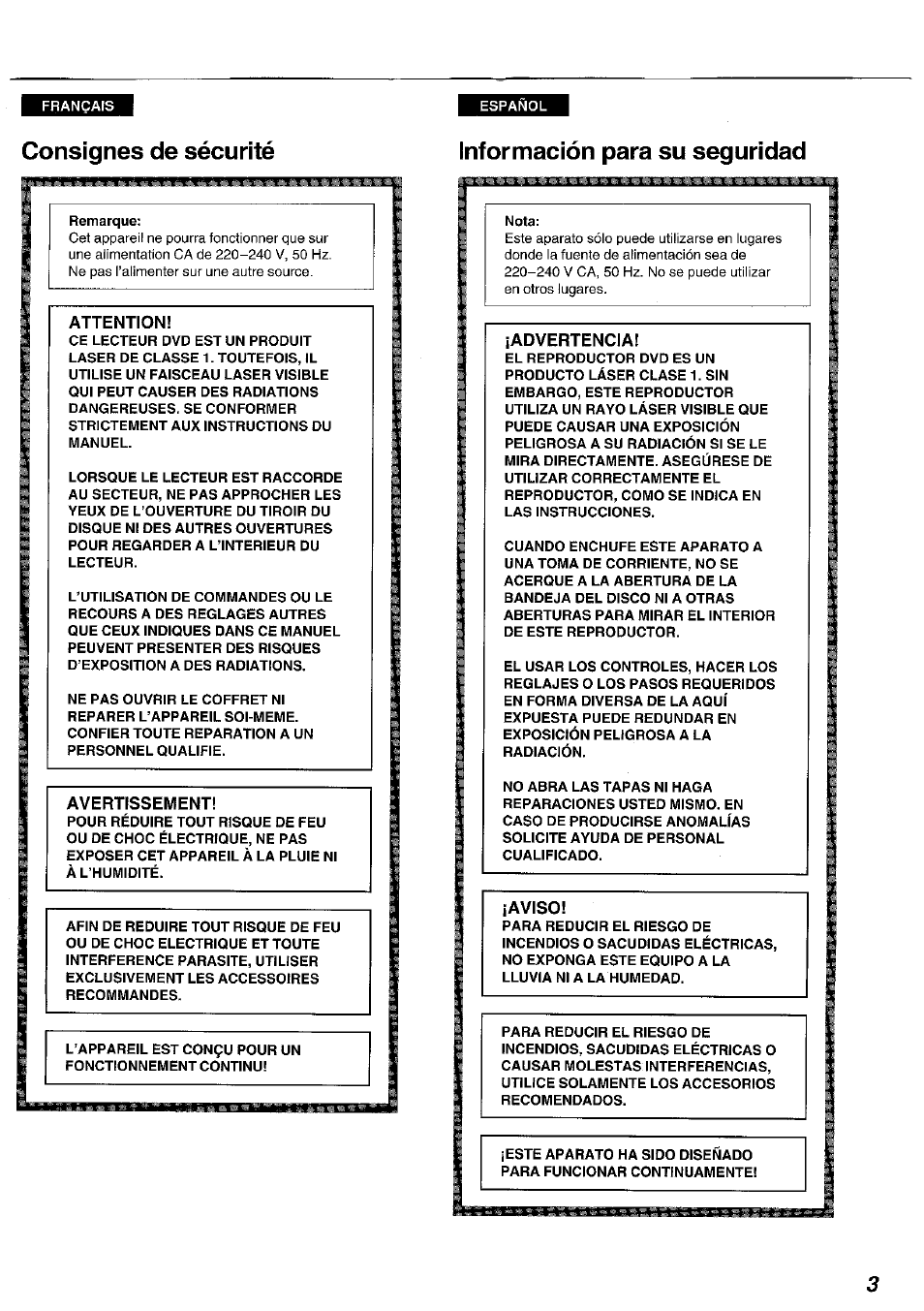 FRANÇAIS

Consignes de sécurité

Remarque:
Cet appareil ne pourra fonctionner que sur une alimentation CA de 220–240 V, 50 Hz. Ne pas l'alimenter sur une autre source.

ATTENTION!
CE LECTEUR DVD EST UN PRODUIT LASER DE CLASSE 1. TOUTEFOIS, IL UTILISE UN FAISCEAU LASER VISIBLE QUI PEUT CAUSER DES RADIATIONS DANGEREUSES. SE CONFORMER STRICTEMENT AUX INSTRUCTIONS DU MANUEL.

LORSQUE LE LECTEUR EST RACCORDE AU SECTEUR, NE PAS APPROCHER LES YEUX DE L'OUVERTURE DU TIROIR DU DISQUE NI DES AUTRES OUVERTURES POUR REGARDER A L'INTERIEUR DU LECTEUR.

L'UTILISATION DE COMMANDES OU LE RECOURS A DES REGLAGES AUTRES QUE CEUX INDIQUES DANS CE MANUEL PEUVENT PRESENTER DES RISQUES D'EXPOSITION A DES RADIATIONS.

NE PAS OUVRIR LE COFFRET NI REPARER L'APPAREIL SOI-MEME. CONFIER TOUTE REPARATION A UN PERSONNEL QUALIFIE.

AVERTISSEMENT!
POUR RÉDUIRE TOUT RISQUE DE FEU OU DE CHOC ÉLECTRIQUE, NE PAS EXPOSER CET APPAREIL À LA PLUIE NI À L'HUMIDITÉ.

AFIN DE REDUIRE TOUT RISQUE DE FEU OU DE CHOC ELECTRIQUE ET TOUTE INTERFERENCE PARASITE, UTILISER EXCLUSIVEMENT LES ACCESSOIRES RECOMMANDES.

L'APPAREIL EST CONÇU POUR UN FONCTIONNEMENT CONTINU!

ESPAÑOL

Información para su seguridad

Nota:
Este aparato sólo puede utilizarse en lugares donde la fuente de alimentación sea de 220–240 V CA, 50 Hz. No se puede utilizar en otros lugares.

¡ADVERTENCIA!
EL REPRODUCTOR DVD ES UN PRODUCTO LÁSER CLASE 1. SIN EMBARGO, ESTE REPRODUCTOR UTILIZA UN RAYO LÁSER VISIBLE QUE PUEDE CAUSAR UNA EXPOSICIÓN PELIGROSA A SU RADIACIÓN SI SE LE MIRA DIRECTAMENTE. ASEGÚRESE DE UTILIZAR CORRECTAMENTE EL REPRODUCTOR, COMO SE INDICA EN LAS INSTRUCCIONES.

CUANDO ENCHUFE ESTE APARATO A UNA TOMA DE CORRIENTE, NO SE ACERQUE A LA ABERTURA DE LA BANDEJA DEL DISCO NI A OTRAS ABERTURAS PARA MIRAR EL INTERIOR DE ESTE REPRODUCTOR.

EL USAR LOS CONTROLES, HACER LOS REGLAJES O LOS PASOS REQUERIDOS EN FORMA DIVERSA DE LA AQUÍ EXPUESTA PUEDE REDUNDAR EN EXPOSICIÓN PELIGROSA A LA RADIACIÓN.

NO ABRA LAS TAPAS NI HAGA REPARACIONES USTED MISMO. EN CASO DE PRODUCIRSE ANOMALÍAS SOLICITE AYUDA DE PERSONAL CUALIFICADO.

¡AVISO!
PARA REDUCIR EL RIESGO DE INCENDIOS O SACUDIDAS ELÉCTRICAS, NO EXPONGA ESTE EQUIPO A LA LLUVIA NI A LA HUMEDAD.

PARA REDUCIR EL RIESGO DE INCENDIOS, SACUDIDAS ELÉCTRICAS O CAUSAR MOLESTAS INTERFERENCIAS, UTILICE SOLAMENTE LOS ACCESORIOS RECOMENDADOS.

¡ESTE APARATO HA SIDO DISEÑADO PARA FUNCIONAR CONTINUAMENTE!

3